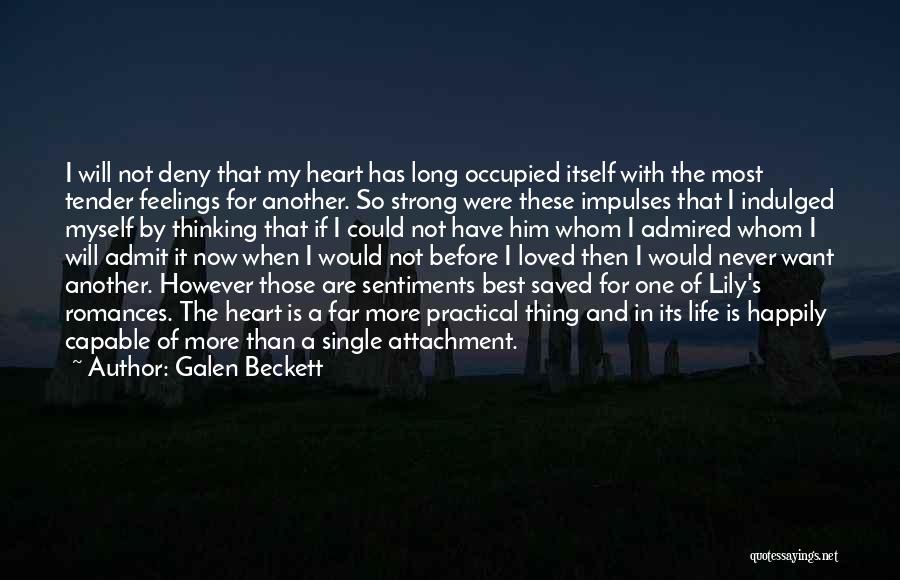 I will not deny that my heart has long occupied itself with the most tender feelings for another. So strong were these impulses that I indulged myself by thinking that if I could not have him whom I admired whom I will admit it now when I would not before I loved then I would never want another. However those are sentiments best saved for one of Lily's romances. The heart is a far more practical thing and in its life is happily capable of more than a single attachment.
~ Author: Galen Beckett

quotessayings.net